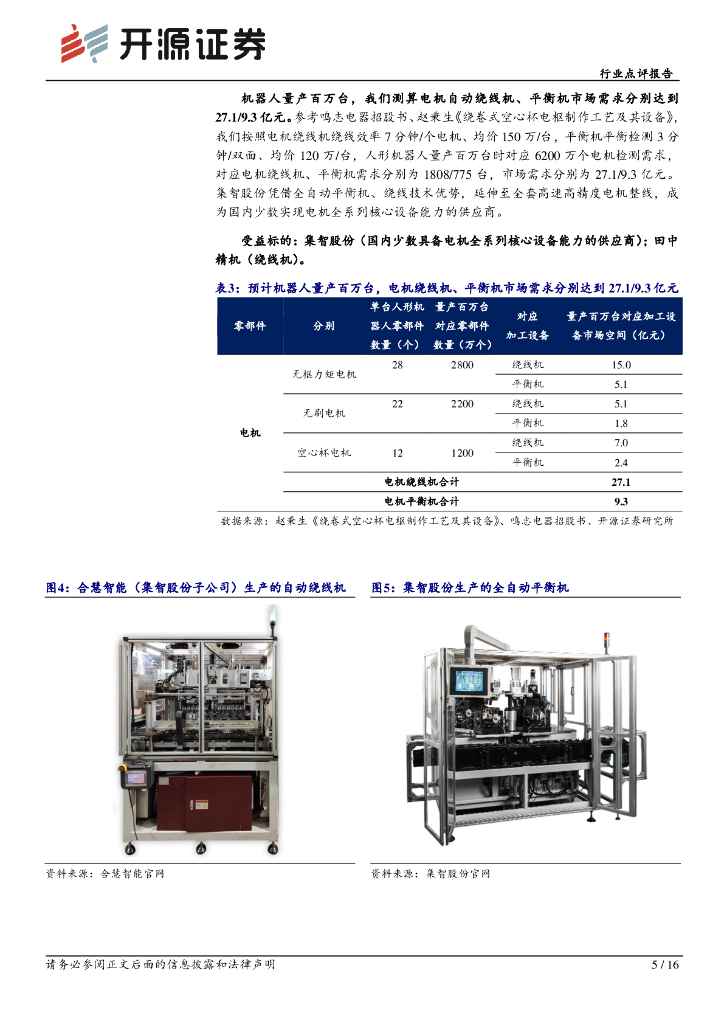 开源证券

行业点评报告

机器人量产百万台，我们测算电机自动绕线机、平衡机市场需求分别达到27.1/9.3亿元。参考鸣志电器招股书、赵秉生《绕卷式空心杯电枢制作工艺及其设备》，我们按照电机绕线机绕线效率7分钟/个电机、均价150万/台，平衡机平衡检测3分钟/双面、均价120万/台，人形机器人量产百万台时对应6200万个电机检测需求，对应电机绕线机、平衡机需求分别为1808/775台，市场需求分别为27.1/9.3亿元。集智股份凭借全自动平衡机、绕线技术优势，延伸至全套高速高精度电机整线，成为国内少数实现电机全系列核心设备能力的供应商。

受益标的：集智股份（国内少数具备电机全系列核心设备能力的供应商）；田中精机（绕线机）。

表3：预计机器人量产百万台，电机绕线机、平衡机市场需求分别达到27.1/9.3亿元

| 零部件 | 分别 | 单台人形机器人零部件数量（个） | 量产百万台对应零部件数量（万个） | 对应加工设备 | 量产百万台对应加工设备市场空间（亿元） |
|---|---|---|---|---|---|
| 电机 | 无框力矩电机 | 28 | 2800 | 绕线机 | 15.0 |
| | | | | 平衡机 | 5.1 |
| | 无刷电机 | 22 | 2200 | 绕线机 | 5.1 |
| | | | | 平衡机 | 1.8 |
| | 空心杯电机 | 12 | 1200 | 绕线机 | 7.0 |
| | | | | 平衡机 | 2.4 |
| | 电机绕线机合计 | | | | 27.1 |
| | 电机平衡机合计 | | | | 9.3 |

数据来源：赵秉生《绕卷式空心杯电枢制作工艺及其设备》、鸣志电器招股书、开源证券研究所

图4：合慧智能（集智股份子公司）生产的自动绕线机

资料来源：合慧智能官网

图5：集智股份生产的全自动平衡机

资料来源：集智股份官网

请务必参阅正文后面的信息披露和法律声明

5 / 16